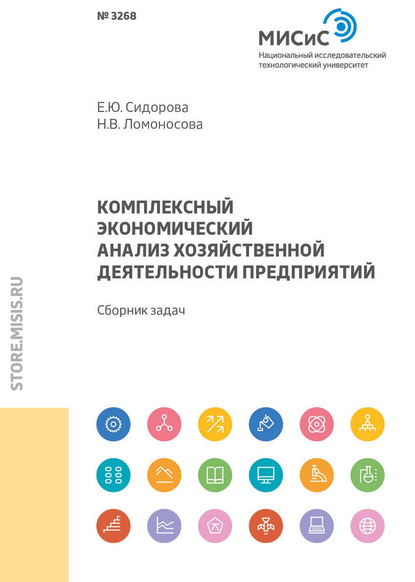 № 3268

МИСиС
Национальный исследовательский технологический университет

Е.Ю. Сидорова
Н.В. Ломоносова

КОМПЛЕКСНЫЙ ЭКОНОМИЧЕСКИЙ АНАЛИЗ ХОЗЯЙСТВЕННОЙ ДЕЯТЕЛЬНОСТИ ПРЕДПРИЯТИЙ

Сборник задач

STORE.MISIS.RU